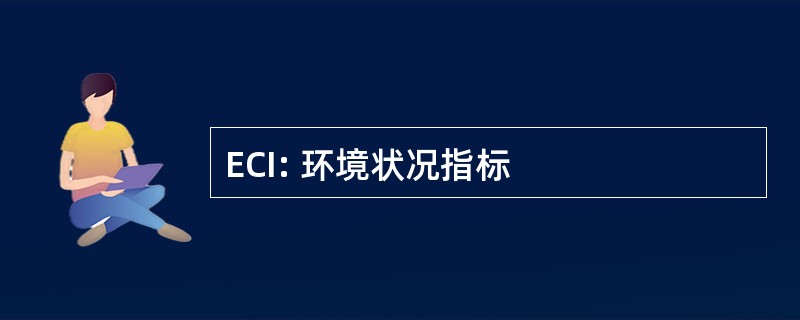 ECI: 环境状况指标